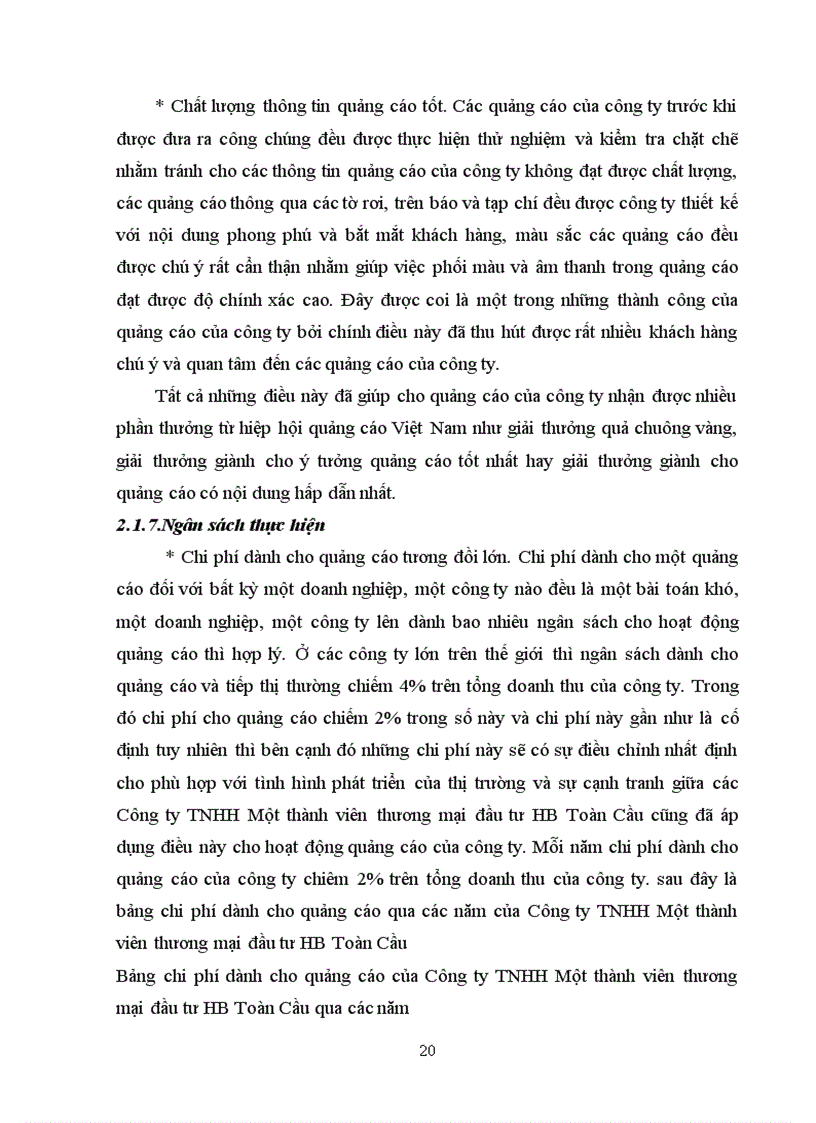 * Chất lượng thông tin quảng cáo tốt. Các quảng cáo của công ty trước khi được đưa ra công chúng đều được thực hiện thử nghiệm và kiểm tra chặt chẽ nhằm tránh cho các thông tin quảng cáo của công ty không đạt được chất lượng, các quảng cáo thông qua các tờ rơi, trên báo và tạp chí đều được công ty thiết kế với nội dung phong phú và bắt mắt khách hàng, màu sắc các quảng cáo đều được chú ý rất cẩn thận nhằm giúp việc phối màu và âm thanh trong quảng cáo đạt được độ chính xác cao. Đây được coi là một trong những thành công của quảng cáo của công ty bởi chính điều này đã thu hút được rất nhiều khách hàng chú ý và quan tâm đến các quảng cáo của công ty.

Tất cả những điều này đã giúp cho quảng cáo của công ty nhận được nhiều phần thưởng từ hiệp hội quảng cáo Việt Nam như giải thưởng quả chuông vàng, giải thưởng giành cho ý tưởng quảng cáo tốt nhất hay giải thưởng giành cho quảng cáo có nội dung hấp dẫn nhất.

2.1.7.Ngân sách thực hiện

* Chi phí dành cho quảng cáo tương đối lớn. Chi phí dành cho một quảng cáo đối với bất kỳ một doanh nghiệp, một công ty nào đều là một bài toán khó, một doanh nghiệp, một công ty lên dành bao nhiêu ngân sách cho hoạt động quảng cáo thì hợp lý. Ở các công ty lớn trên thế giới thì ngân sách dành cho quảng cáo và tiếp thị thường chiếm 4% trên tổng doanh thu của công ty. Trong đó chi phí cho quảng cáo chiếm 2% trong số này và chi phí này gần như là cố định tuy nhiên thì bên cạnh đó những chi phí này sẽ có sự điều chỉnh nhất định cho phù hợp với tình hình phát triển của thị trường và sự cạnh tranh giữa các Công ty TNHH Một thành viên thương mại đầu tư HB Toàn Cầu cũng đã áp dụng điều này cho hoạt động quảng cáo của công ty. Mỗi năm chi phí dành cho quảng cáo của công ty chiếm 2% trên tổng doanh thu của công ty. sau đây là bảng chi phí dành cho quảng cáo qua các năm của Công ty TNHH Một thành viên thương mại đầu tư HB Toàn Cầu

Bảng chi phí dành cho quảng cáo của Công ty TNHH Một thành viên thương mại đầu tư HB Toàn Cầu qua các năm

20